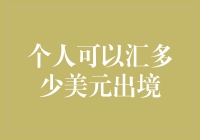 个人可以汇多少美元出境